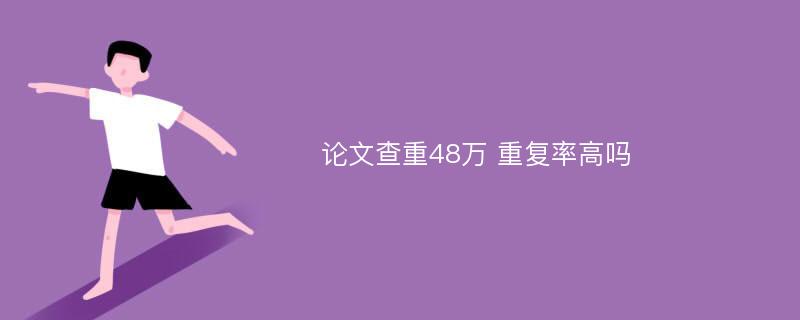 论文查重48万 重复率高吗